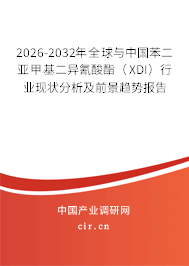 2026-2032年全球与中国苯二亚甲基二异氰酸酯（XDI）行业现状分析及前景趋势报告

中国产业调研网

cir.cn